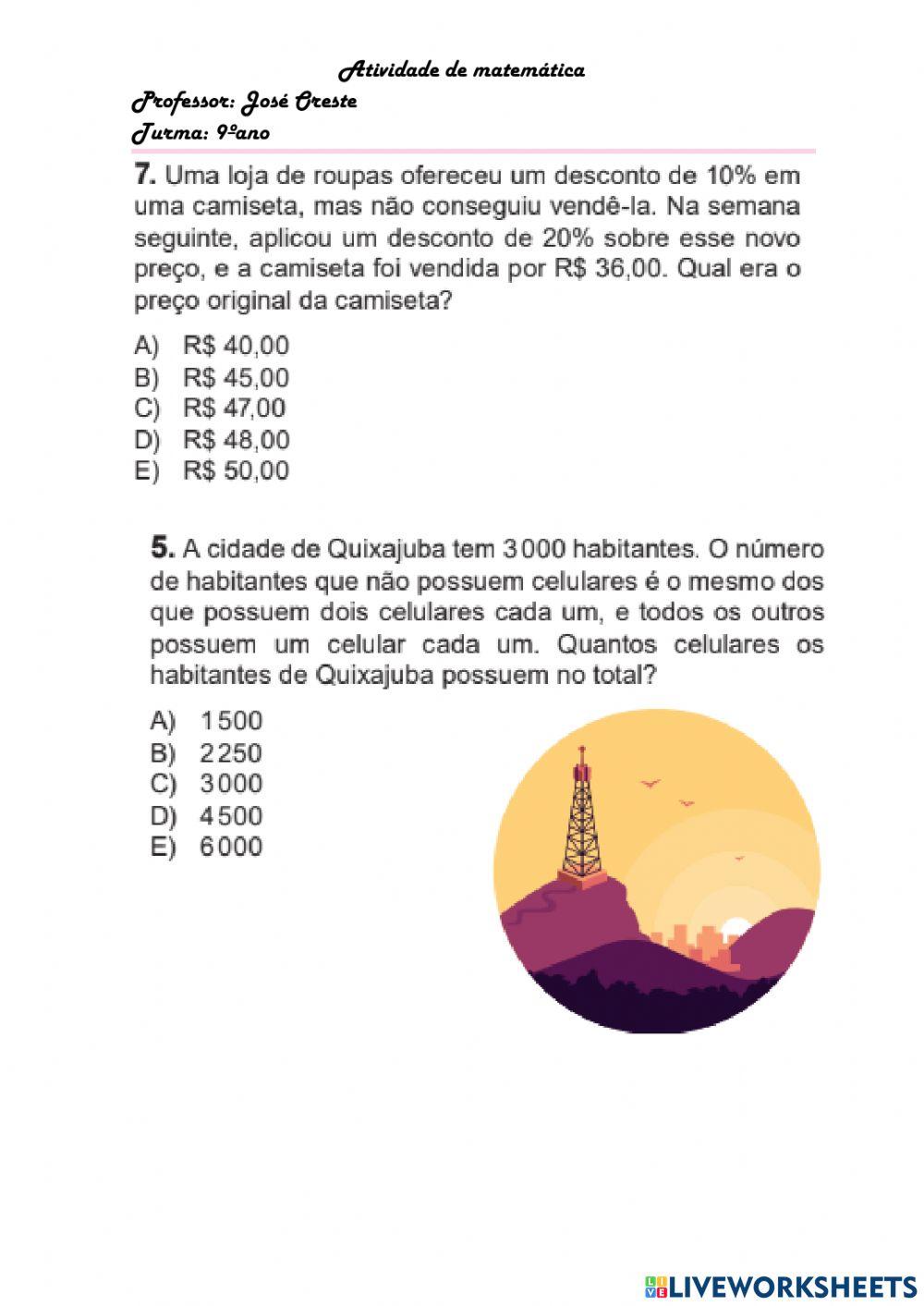 Atividade de matemática

Professor: José Oreste

Turma: 9ºano

7. Uma loja de roupas ofereceu um desconto de 10% em uma camiseta, mas não conseguiu vendê-la. Na semana seguinte, aplicou um desconto de 20% sobre esse novo preço, e a camiseta foi vendida por R$ 36,00. Qual era o preço original da camiseta?

A) R$ 40,00
B) R$ 45,00
C) R$ 47,00
D) R$ 48,00
E) R$ 50,00

5. A cidade de Quixajuba tem 3000 habitantes. O número de habitantes que não possuem celulares é o mesmo dos que possuem dois celulares cada um, e todos os outros possuem um celular cada um. Quantos celulares os habitantes de Quixajuba possuem no total?

A) 1500
B) 2250
C) 3000
D) 4500
E) 6000

LIVEWORKSHEETS